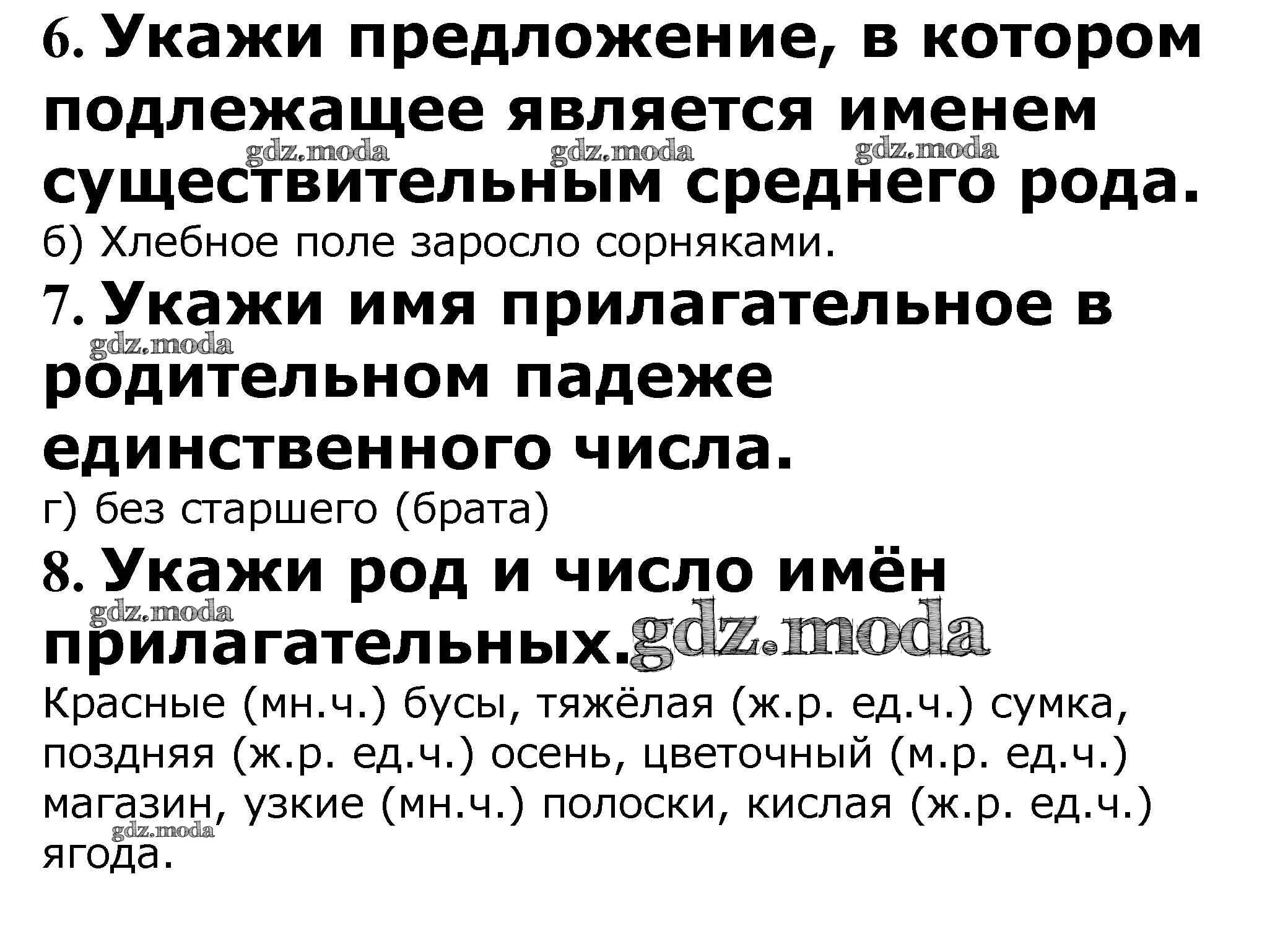 6. Укажи предложение, в котором подлежащее является именем существительным среднего рода.

б) Хлебное поле заросло сорняками.

7. Укажи имя прилагательное в родительном падеже единственного числа.

г) без старшего (брата)

8. Укажи род и число имён прилагательных.

Красные (мн.ч.) бусы, тяжёлая (ж.р. ед.ч.) сумка, поздняя (ж.р. ед.ч.) осень, цветочный (м.р. ед.ч.) магазин, узкие (мн.ч.) полоски, кислая (ж.р. ед.ч.) ягода.

gdz.moda